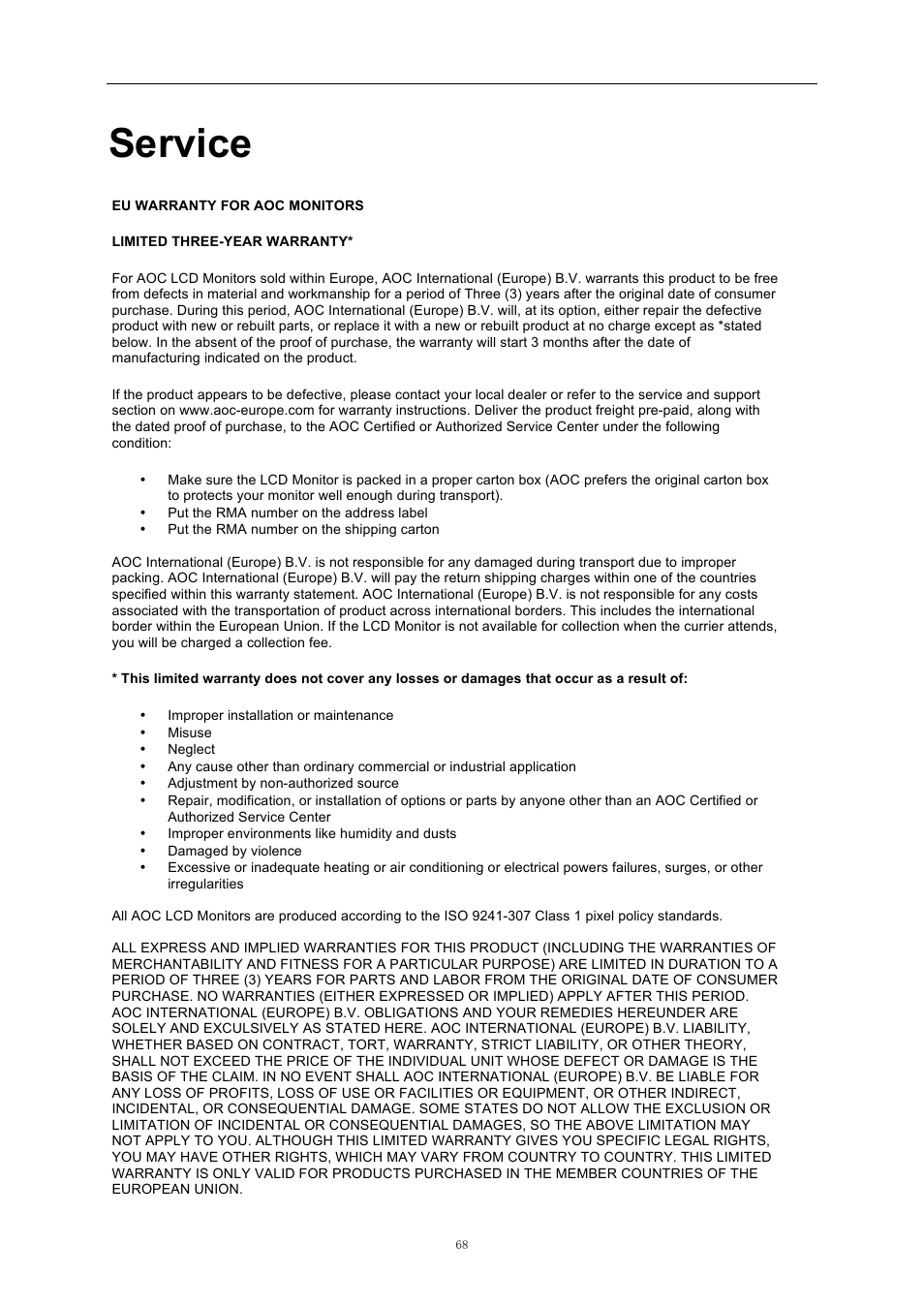 Service

EU WARRANTY FOR AOC MONITORS

LIMITED THREE-YEAR WARRANTY*

For AOC LCD Monitors sold within Europe, AOC International (Europe) B.V. warrants this product to be free from defects in material and workmanship for a period of Three (3) years after the original date of consumer purchase. During this period, AOC International (Europe) B.V. will, at its option, either repair the defective product with new or rebuilt parts, or replace it with a new or rebuilt product at no charge except as *stated below. In the absent of the proof of purchase, the warranty will start 3 months after the date of manufacturing indicated on the product.

If the product appears to be defective, please contact your local dealer or refer to the service and support section on www.aoc-europe.com for warranty instructions. Deliver the product freight pre-paid, along with the dated proof of purchase, to the AOC Certified or Authorized Service Center under the following condition:

• Make sure the LCD Monitor is packed in a proper carton box (AOC prefers the original carton box to protects your monitor well enough during transport).
• Put the RMA number on the address label
• Put the RMA number on the shipping carton

AOC International (Europe) B.V. is not responsible for any damaged during transport due to improper packing. AOC International (Europe) B.V. will pay the return shipping charges within one of the countries specified within this warranty statement. AOC International (Europe) B.V. is not responsible for any costs associated with the transportation of product across international borders. This includes the international border within the European Union. If the LCD Monitor is not available for collection when the currier attends, you will be charged a collection fee.

* This limited warranty does not cover any losses or damages that occur as a result of:

• Improper installation or maintenance
• Misuse
• Neglect
• Any cause other than ordinary commercial or industrial application
• Adjustment by non-authorized source
• Repair, modification, or installation of options or parts by anyone other than an AOC Certified or Authorized Service Center
• Improper environments like humidity and dusts
• Damaged by violence
• Excessive or inadequate heating or air conditioning or electrical powers failures, surges, or other irregularities

All AOC LCD Monitors are produced according to the ISO 9241-307 Class 1 pixel policy standards.

ALL EXPRESS AND IMPLIED WARRANTIES FOR THIS PRODUCT (INCLUDING THE WARRANTIES OF MERCHANTABILITY AND FITNESS FOR A PARTICULAR PURPOSE) ARE LIMITED IN DURATION TO A PERIOD OF THREE (3) YEARS FOR PARTS AND LABOR FROM THE ORIGINAL DATE OF CONSUMER PURCHASE. NO WARRANTIES (EITHER EXPRESSED OR IMPLIED) APPLY AFTER THIS PERIOD. AOC INTERNATIONAL (EUROPE) B.V. OBLIGATIONS AND YOUR REMEDIES HEREUNDER ARE SOLELY AND EXCULSIVELY AS STATED HERE. AOC INTERNATIONAL (EUROPE) B.V. LIABILITY, WHETHER BASED ON CONTRACT, TORT, WARRANTY, STRICT LIABILITY, OR OTHER THEORY, SHALL NOT EXCEED THE PRICE OF THE INDIVIDUAL UNIT WHOSE DEFECT OR DAMAGE IS THE BASIS OF THE CLAIM. IN NO EVENT SHALL AOC INTERNATIONAL (EUROPE) B.V. BE LIABLE FOR ANY LOSS OF PROFITS, LOSS OF USE OR FACILITIES OR EQUIPMENT, OR OTHER INDIRECT, INCIDENTAL, OR CONSEQUENTIAL DAMAGE. SOME STATES DO NOT ALLOW THE EXCLUSION OR LIMITATION OF INCIDENTAL OR CONSEQUENTIAL DAMAGES, SO THE ABOVE LIMITATION MAY NOT APPLY TO YOU. ALTHOUGH THIS LIMITED WARRANTY GIVES YOU SPECIFIC LEGAL RIGHTS, YOU MAY HAVE OTHER RIGHTS, WHICH MAY VARY FROM COUNTRY TO COUNTRY. THIS LIMITED WARRANTY IS ONLY VALID FOR PRODUCTS PURCHASED IN THE MEMBER COUNTRIES OF THE EUROPEAN UNION.

68